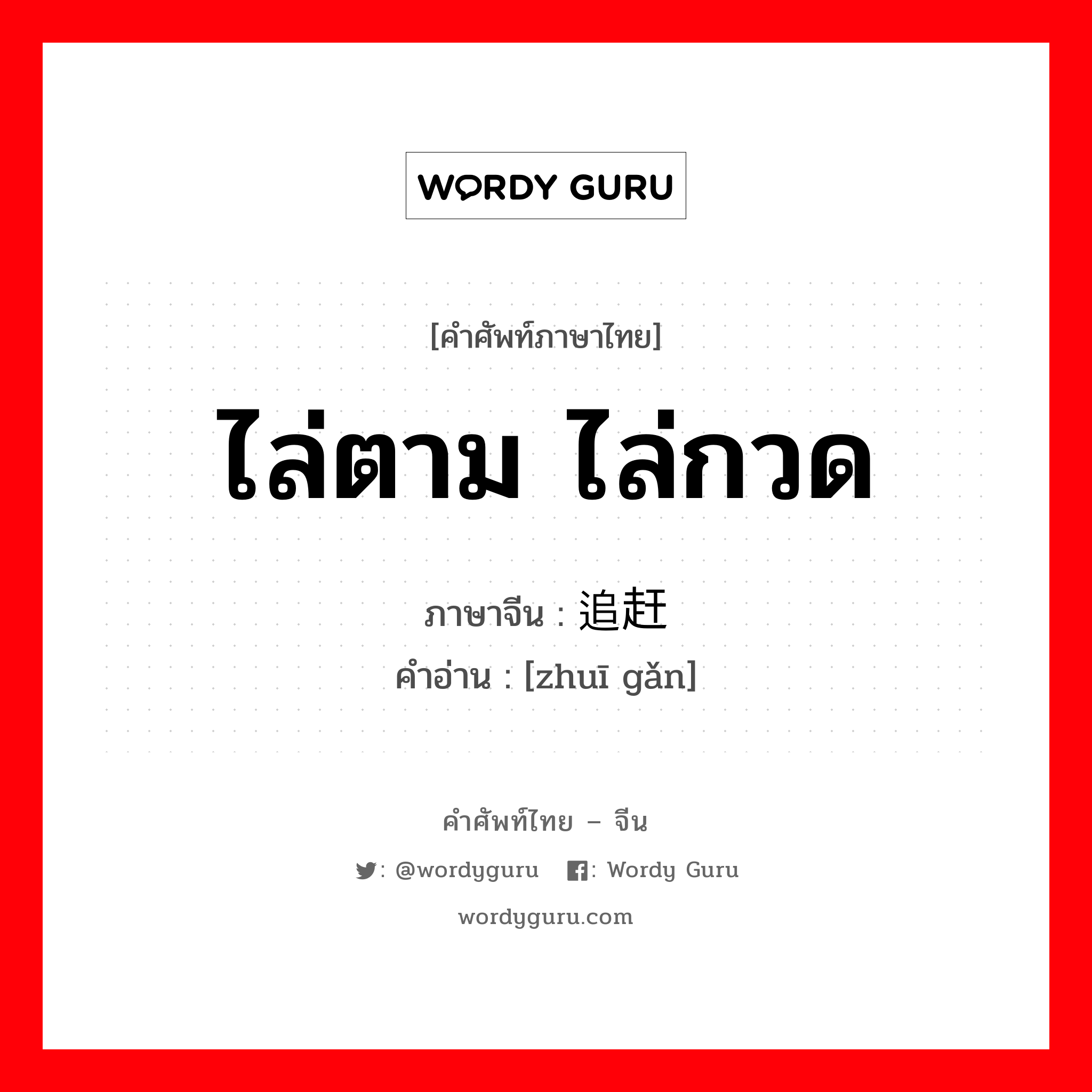 WORDY GURU

[คำศัพท์ภาษาไทย]

ไล่ตาม ไล่กวด

ภาษาจีน : 追赶

คำอ่าน : [zhuī gǎn]

คำศัพท์ไทย – จีน

: @wordyguru : Wordy Guru

wordyguru.com